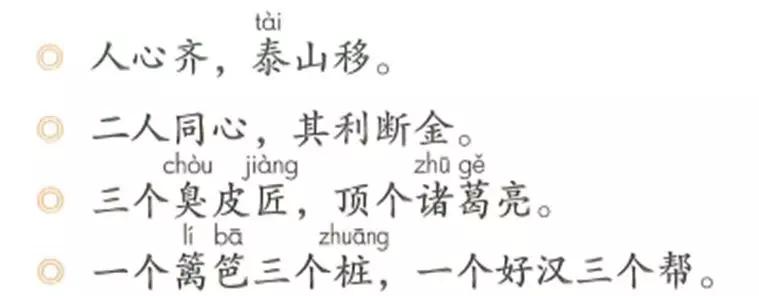 tài
人心齐，泰山移。

二人同心，其利断金。

chòu jiàng zhū gě
三个臭皮匠，顶个诸葛亮。

lí bā zhuāng
一个篱笆三个桩，一个好汉三个帮。